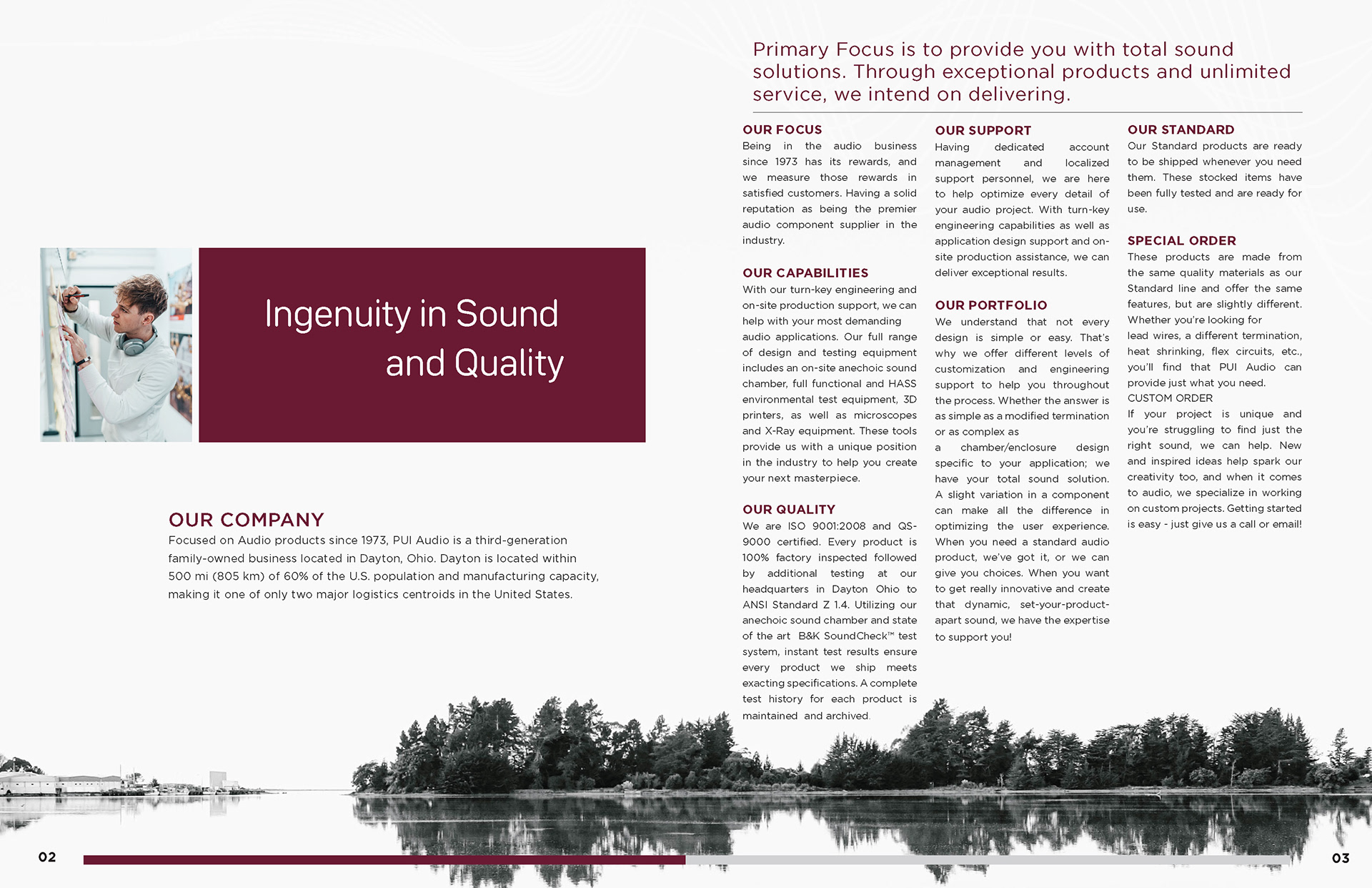 Ingenuity in Sound and Quality

OUR COMPANY
Focused on Audio products since 1973, PUI Audio is a third-generation family-owned business located in Dayton, Ohio. Dayton is located within 500 mi (805 km) of 60% of the U.S. population and manufacturing capacity, making it one of only two major logistics centroids in the United States.

Primary Focus is to provide you with total sound solutions. Through exceptional products and unlimited service, we intend on delivering.

OUR FOCUS
Being in the audio business since 1973 has its rewards, and we measure those rewards in satisfied customers. Having a solid reputation as being the premier audio component supplier in the industry.

OUR CAPABILITIES
With our turn-key engineering and on-site production support, we can help with your most demanding audio applications. Our full range of design and testing equipment includes an on-site anechoic sound chamber, full functional and HASS environmental test equipment, 3D printers, as well as microscopes and X-Ray equipment. These tools provide us with a unique position in the industry to help you create your next masterpiece.

OUR QUALITY
We are ISO 9001:2008 and QS-9000 certified. Every product is 100% factory inspected followed by additional testing at our headquarters in Dayton Ohio to ANSI Standard Z 1.4. Utilizing our anechoic sound chamber and state of the art B&K SoundCheck™ test system, instant test results ensure every product we ship meets exacting specifications. A complete test history for each product is maintained and archived.

OUR SUPPORT
Having dedicated account management and localized support personnel, we are here to help optimize every detail of your audio project. With turn-key engineering capabilities as well as application design support and on-site production assistance, we can deliver exceptional results.

OUR PORTFOLIO
We understand that not every design is simple or easy. That's why we offer different levels of customization and engineering support to help you throughout the process. Whether the answer is as simple as a modified termination or as complex as a chamber/enclosure design specific to your application; we have your total sound solution. A slight variation in a component can make all the difference in optimizing the user experience. When you need a standard audio product, we've got it, or we can give you choices. When you want to get really innovative and create that dynamic, set-your-product-apart sound, we have the expertise to support you!

OUR STANDARD
Our Standard products are ready to be shipped whenever you need them. These stocked items have been fully tested and are ready for use.

SPECIAL ORDER
These products are made from the same quality materials as our Standard line and offer the same features, but are slightly different. Whether you're looking for lead wires, a different termination, heat shrinking, flex circuits, etc., you'll find that PUI Audio can provide just what you need.
CUSTOM ORDER
If your project is unique and you're struggling to find just the right sound, we can help. New and inspired ideas help spark our creativity too, and when it comes to audio, we specialize in working on custom projects. Getting started is easy - just give us a call or email!

02

03